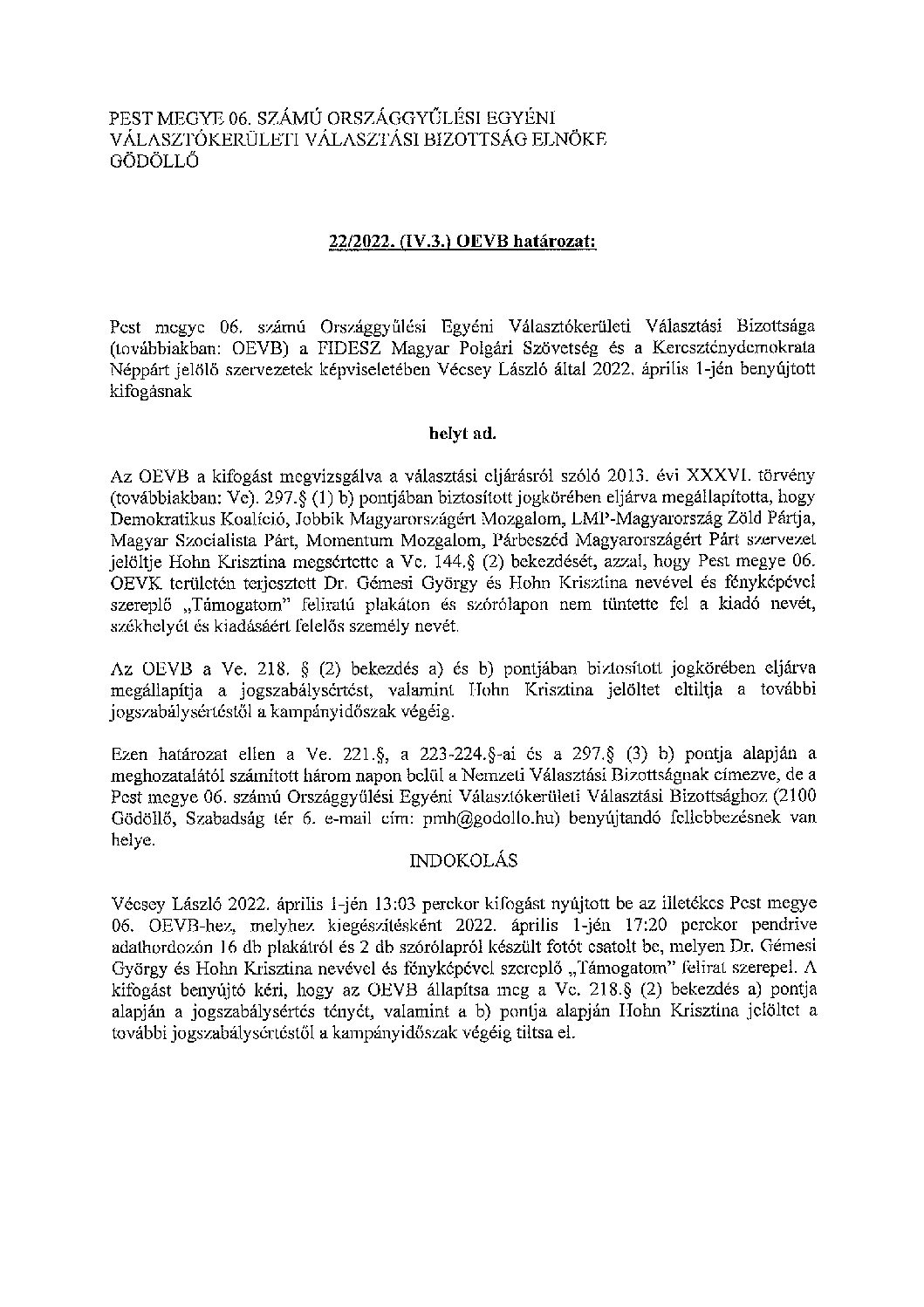 PEST MEGYE 06. SZÁMÚ ORSZÁGGYŰLÉSI EGYÉNI VÁLASZTÓKERÜLETI VÁLASZTÁSI BIZOTTSÁG ELNÖKE GÖDÖLLŐ

22/2022. (IV.3.) OEVB határozat:

Pest megye 06. számú Országgyűlési Egyéni Választókerületi Választási Bizottsága (továbbiakban: OEVB) a FIDESZ Magyar Polgári Szövetség és a Kereszténydemokrata Néppárt jelölő szervezetek képviseletében Vécsey László által 2022. április 1-jén benyújtott kifogásnak

helyt ad.

Az OEVB a kifogást megvizsgálva a választási eljárásról szóló 2013. évi XXXVI. törvény (továbbiakban: Ve). 297.§ (1) b) pontjában biztosított jogkörében eljárva megállapította, hogy Demokratikus Koalíció, Jobbik Magyarországért Mozgalom, LMP-Magyarország Zöld Pártja, Magyar Szocialista Párt, Momentum Mozgalom, Párbeszéd Magyarországért Párt szervezet jelöltje Hohn Krisztina megsértette a Ve. 144.§ (2) bekezdését, azzal, hogy Pest megye 06. OEVK területén terjesztett Dr. Gémesi György és Hohn Krisztina nevével és fényképével szereplő „Támogatom" feliratú plakáton és szórólapon nem tüntette fel a kiadó nevét, székhelyét és kiadásáért felelős személy nevét.

Az OEVB a Ve. 218. § (2) bekezdés a) és b) pontjában biztosított jogkörében eljárva megállapítja a jogszabálysértést, valamint Hohn Krisztina jelöltet eltiltja a további jogszabálysértéstől a kampányidőszak végéig.

Ezen határozat ellen a Ve. 221.§, a 223-224.§-ai és a 297.§ (3) b) pontja alapján a meghozatalától számított három napon belül a Nemzeti Választási Bizottságnak címezve, de a Pest megye 06. számú Országgyűlési Egyéni Választókerületi Választási Bizottsághoz (2100 Gödöllő, Szabadság tér 6. e-mail cím: pmh@godollo.hu) benyújtandó fellebbezésnek van helye.

INDOKOLÁS

Vécsey László 2022. április 1-jén 13:03 perckor kifogást nyújtott be az illetékes Pest megye 06. OEVB-hez, melyhez kiegészítésként 2022. április 1-jén 17:20 perckor pendrive adathordozón 16 db plakátról és 2 db szórólapról készült fotót csatolt be, melyen Dr. Gémesi György és Hohn Krisztina nevével és fényképével szereplő „Támogatom" felirat szerepel. A kifogást benyújtó kéri, hogy az OEVB állapítsa meg a Ve. 218.§ (2) bekezdés a) pontja alapján a jogszabálysértés tényét, valamint a b) pontja alapján Hohn Krisztina jelöltet a további jogszabálysértéstől a kampányidőszak végéig tiltsa el.